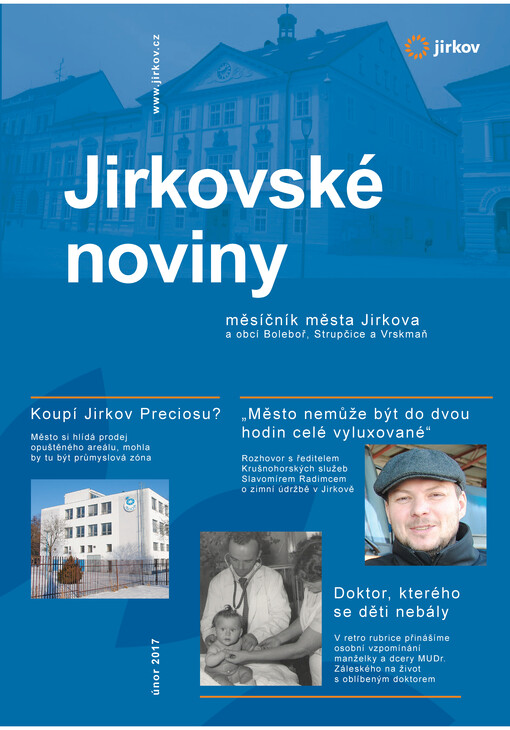 www.jirkov.cz

jirkov

Jirkovské noviny

měsíčník města Jirkova
a obcí Boleboř, Strupčice a Vrskmaň

Koupí Jirkov Preciosu?

Město si hlídá prodej opuštěného areálu, mohla by tu být průmyslová zóna

„Město nemůže být do dvou hodin celé vyluxované“

Rozhovor s ředitelem Krušnohorských služeb Slavomírem Radimcem o zimní údržbě v Jirkově

Doktor, kterého se děti nebály

V retro rubrice přinášíme osobní vzpomínání manželky a dcery MUDr. Záleského na život s oblíbeným doktorem

únor 2017